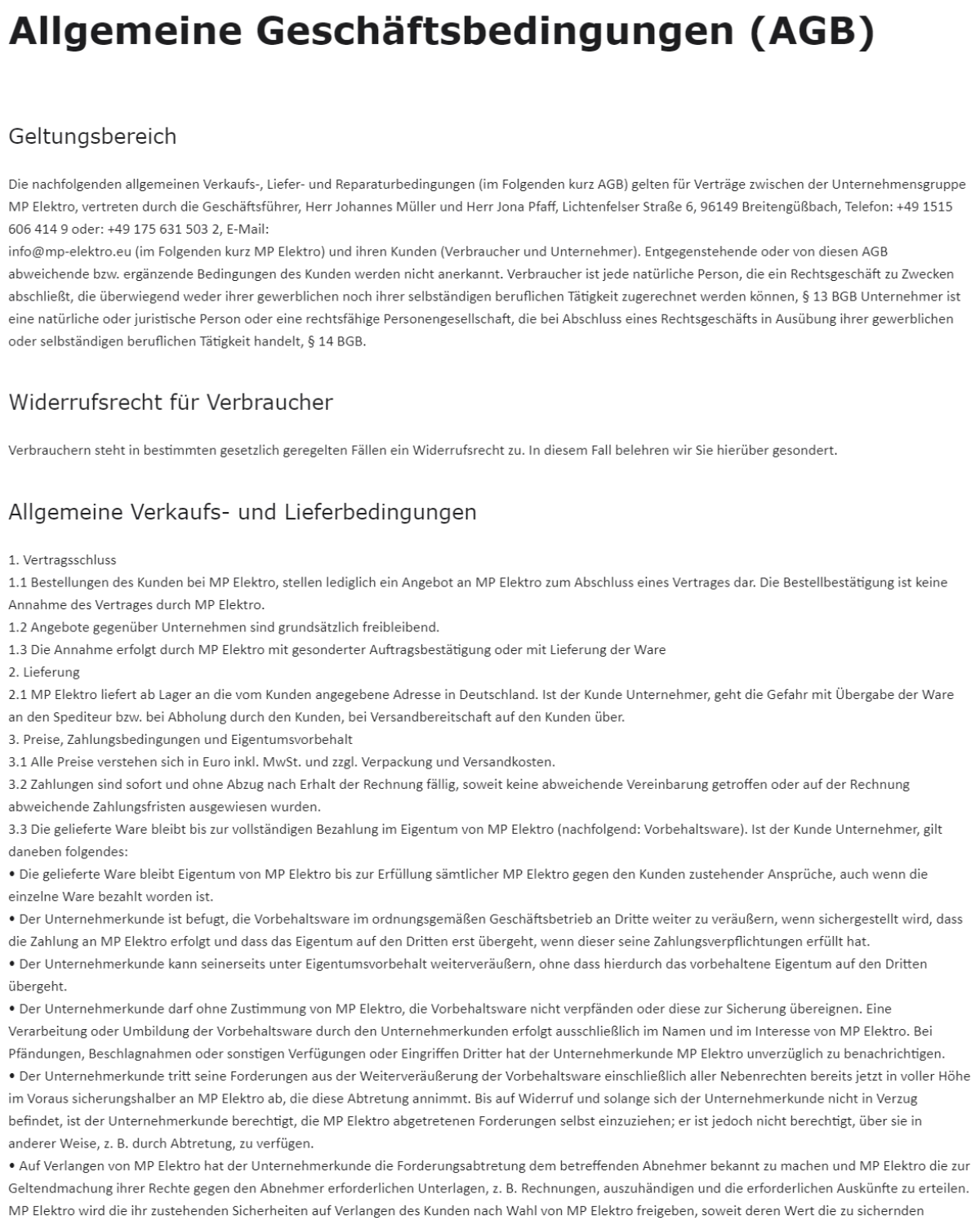 Allgemeine Geschäftsbedingungen (AGB)

Geltungsbereich

Die nachfolgenden allgemeinen Verkaufs-, Liefer- und Reparaturbedingungen (im Folgenden kurz AGB) gelten für Verträge zwischen der Unternehmensgruppe MP Elektro, vertreten durch die Geschäftsführer, Herr Johannes Müller und Herr Jona Pfaff, Lichtenfelser Straße 6, 96149 Breitengüßbach, Telefon: +49 1515 606 414 9 oder: +49 175 631 503 2, E-Mail:
info@mp-elektro.eu (im Folgenden kurz MP Elektro) und ihren Kunden (Verbraucher und Unternehmer). Entgegenstehende oder von diesen AGB abweichende bzw. ergänzende Bedingungen des Kunden werden nicht anerkannt. Verbraucher ist jede natürliche Person, die ein Rechtsgeschäft zu Zwecken abschließt, die überwiegend weder ihrer gewerblichen noch ihrer selbständigen beruflichen Tätigkeit zugerechnet werden können, § 13 BGB Unternehmer ist eine natürliche oder juristische Person oder eine rechtsfähige Personengesellschaft, die bei Abschluss eines Rechtsgeschäfts in Ausübung ihrer gewerblichen oder selbständigen beruflichen Tätigkeit handelt, § 14 BGB.

Widerrufsrecht für Verbraucher

Verbrauchern steht in bestimmten gesetzlich geregelten Fällen ein Widerrufsrecht zu. In diesem Fall belehren wir Sie hierüber gesondert.

Allgemeine Verkaufs- und Lieferbedingungen

1. Vertragsschluss
1.1 Bestellungen des Kunden bei MP Elektro, stellen lediglich ein Angebot an MP Elektro zum Abschluss eines Vertrages dar. Die Bestellbestätigung ist keine Annahme des Vertrages durch MP Elektro.
1.2 Angebote gegenüber Unternehmen sind grundsätzlich freibleibend.
1.3 Die Annahme erfolgt durch MP Elektro mit gesonderter Auftragsbestätigung oder mit Lieferung der Ware
2. Lieferung
2.1 MP Elektro liefert ab Lager an die vom Kunden angegebene Adresse in Deutschland. Ist der Kunde Unternehmer, geht die Gefahr mit Übergabe der Ware an den Spediteur bzw. bei Abholung durch den Kunden, bei Versandbereitschaft auf den Kunden über.
3. Preise, Zahlungsbedingungen und Eigentumsvorbehalt
3.1 Alle Preise verstehen sich in Euro inkl. MwSt. und zzgl. Verpackung und Versandkosten.
3.2 Zahlungen sind sofort und ohne Abzug nach Erhalt der Rechnung fällig, soweit keine abweichende Vereinbarung getroffen oder auf der Rechnung abweichende Zahlungsfristen ausgewiesen wurden.
3.3 Die gelieferte Ware bleibt bis zur vollständigen Bezahlung im Eigentum von MP Elektro (nachfolgend: Vorbehaltsware). Ist der Kunde Unternehmer, gilt daneben folgendes:
• Die gelieferte Ware bleibt Eigentum von MP Elektro bis zur Erfüllung sämtlicher MP Elektro gegen den Kunden zustehender Ansprüche, auch wenn die einzelne Ware bezahlt worden ist.
• Der Unternehmerkunde ist befugt, die Vorbehaltsware im ordnungsgemäßen Geschäftsbetrieb an Dritte weiter zu veräußern, wenn sichergestellt wird, dass die Zahlung an MP Elektro erfolgt und dass das Eigentum auf den Dritten erst übergeht, wenn dieser seine Zahlungsverpflichtungen erfüllt hat.
• Der Unternehmerkunde kann seinerseits unter Eigentumsvorbehalt weiterveräußern, ohne dass hierdurch das vorbehaltene Eigentum auf den Dritten übergeht.
• Der Unternehmerkunde darf ohne Zustimmung von MP Elektro, die Vorbehaltsware nicht verpfänden oder diese zur Sicherung übereignen. Eine Verarbeitung oder Umbildung der Vorbehaltsware durch den Unternehmerkunden erfolgt ausschließlich im Namen und im Interesse von MP Elektro. Bei Pfändungen, Beschlagnahmen oder sonstigen Verfügungen oder Eingriffen Dritter hat der Unternehmerkunde MP Elektro unverzüglich zu benachrichtigen.
• Der Unternehmerkunde tritt seine Forderungen aus der Weiterveräußerung der Vorbehaltsware einschließlich aller Nebenrechten bereits jetzt in voller Höhe im Voraus sicherungshalber an MP Elektro ab, die diese Abtretung annimmt. Bis auf Widerruf und solange sich der Unternehmerkunde nicht in Verzug befindet, ist der Unternehmerkunde berechtigt, die MP Elektro abgetretenen Forderungen selbst einzuziehen; er ist jedoch nicht berechtigt, über sie in anderer Weise, z. B. durch Abtretung, zu verfügen.
• Auf Verlangen von MP Elektro hat der Unternehmerkunde die Forderungsabtretung dem betreffenden Abnehmer bekannt zu machen und MP Elektro die zur Geltendmachung ihrer Rechte gegen den Abnehmer erforderlichen Unterlagen, z. B. Rechnungen, auszuhändigen und die erforderlichen Auskünfte zu erteilen. MP Elektro wird die ihr zustehenden Sicherheiten auf Verlangen des Kunden nach Wahl von MP Elektro freigeben, soweit deren Wert die zu sichernden